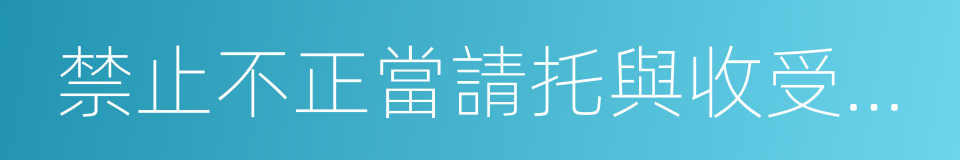 禁止不正當請托與收受...